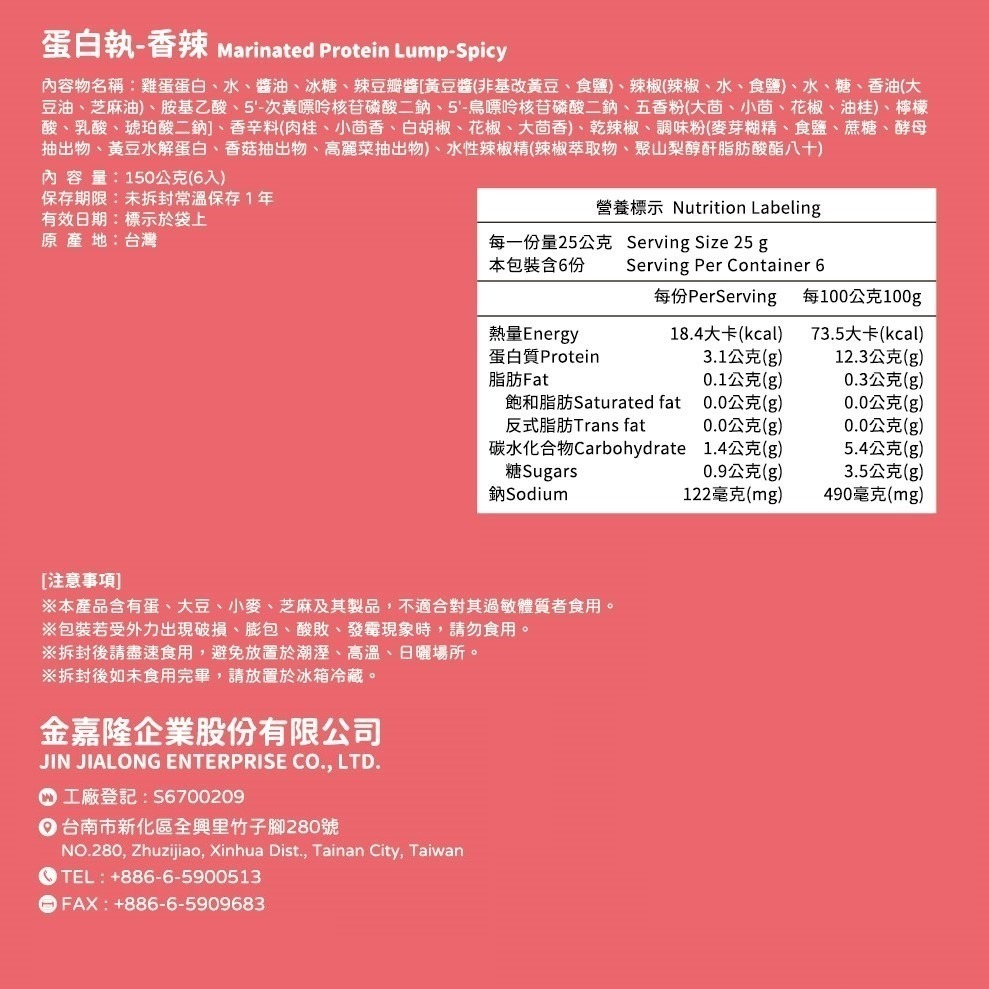 蛋白執-香辣 Marinated Protein Lump-Spicy

內容物名稱：雞蛋蛋白、水、醬油、冰糖、辣豆瓣醬[黃豆醬(非基改黃豆、食鹽)、辣椒(辣椒、水、食鹽)、水、糖、香油(大豆油、芝麻油)、胺基乙酸、5'-次黃嘌呤核苷磷酸二鈉、5'-鳥嘌呤核苷磷酸二鈉、五香粉(大茴、小茴、花椒、油桂)、檸檬酸、乳酸、琥珀酸二鈉]、香辛料(肉桂、小茴香、白胡椒、花椒、大茴香)、乾辣椒、調味粉(麥芽糊精、食鹽、蔗糖、酵母抽出物、黃豆水解蛋白、香菇抽出物、高麗菜抽出物)、水性辣椒精(辣椒萃取物、聚山梨醇酐脂肪酸酯八十)

內 容 量：150公克(6入)
保存期限：未拆封常溫保存 1 年
有效日期：標示於袋上
原 產 地：台灣

營養標示 Nutrition Labeling

每一份量25公克 Serving Size 25 g
本包裝含6份 Serving Per Container 6

| | 每份PerServing | 每100公克100g |
|---|---|---|
| 熱量Energy | 18.4大卡(kcal) | 73.5大卡(kcal) |
| 蛋白質Protein | 3.1公克(g) | 12.3公克(g) |
| 脂肪Fat | 0.1公克(g) | 0.3公克(g) |
| 飽和脂肪Saturated fat | 0.0公克(g) | 0.0公克(g) |
| 反式脂肪Trans fat | 0.0公克(g) | 0.0公克(g) |
| 碳水化合物Carbohydrate | 1.4公克(g) | 5.4公克(g) |
| 糖Sugars | 0.9公克(g) | 3.5公克(g) |
| 鈉Sodium | 122毫克(mg) | 490毫克(mg) |

[注意事項]
※本產品含有蛋、大豆、小麥、芝麻及其製品，不適合對其過敏體質者食用。
※包裝若受外力出現破損、膨包、酸敗、發霉現象時，請勿食用。
※拆封後請盡速食用，避免放置於潮溼、高溫、日曬場所。
※拆封後如未食用完畢，請放置於冰箱冷藏。

金嘉隆企業股份有限公司
JIN JIALONG ENTERPRISE CO., LTD.

工廠登記：S6700209
台南市新化區全興里竹子腳280號
NO.280, Zhuzijiao, Xinhua Dist., Tainan City, Taiwan
TEL：+886-6-5900513
FAX：+886-6-5909683